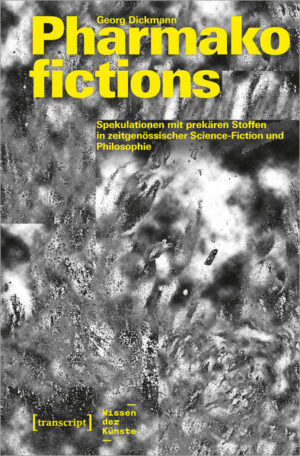 Georg Dickmann

Pharmako
fictions

Spekulationen mit prekären Stoffen in zeitgenössischer Science-Fiction und Philosophie

[transcript]

Wissen
der
Künste